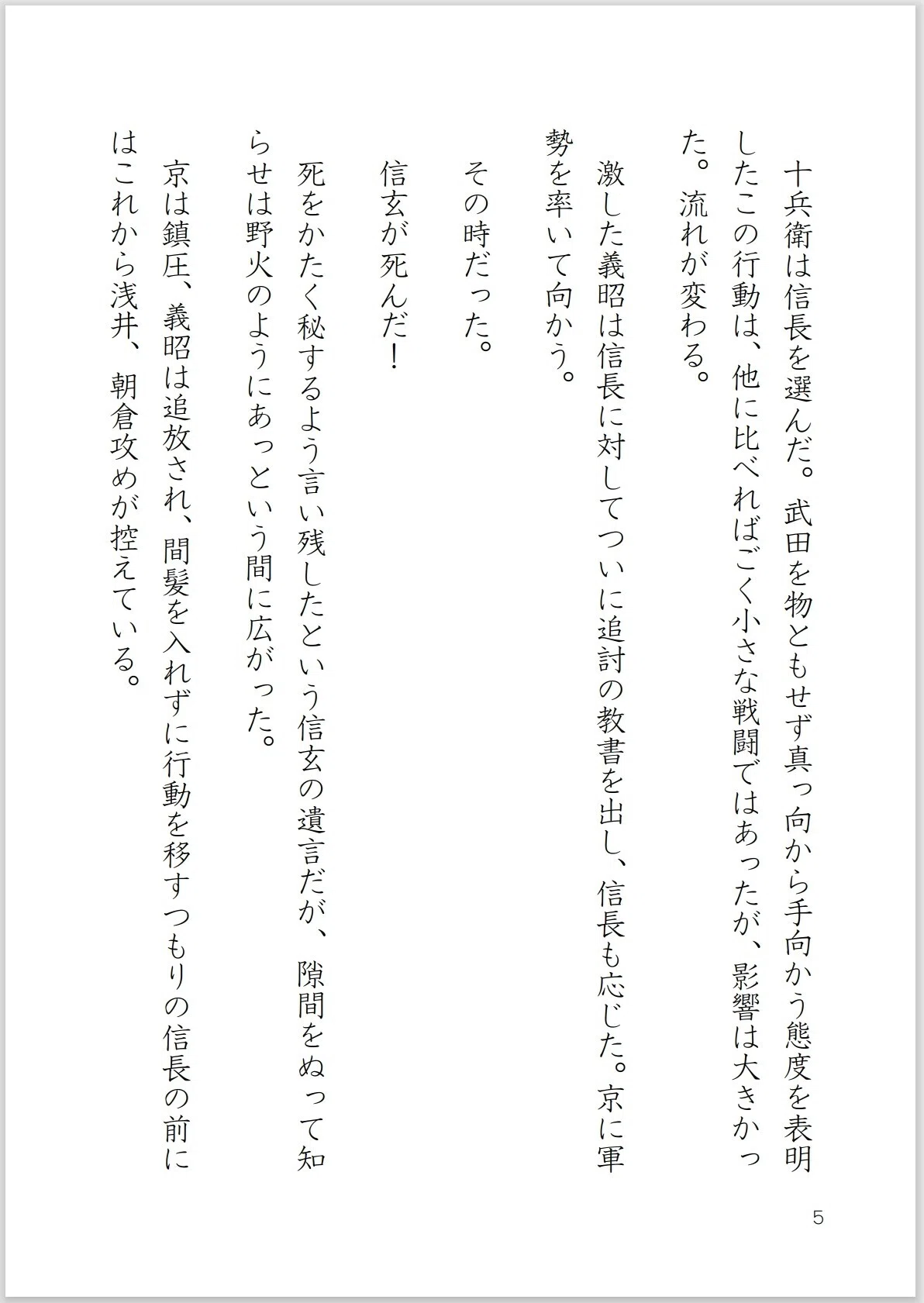 十兵衛は信長を選んだ。武田を物ともせず真っ向から手向かう態度を表明したこの行動は、他に比べればごく小さな戦闘ではあったが、影響は大きかった。流れが変わる。

激した義昭は信長に対してついに追討の教書を出し、信長も応じた。京に軍勢を率いて向かう。

その時だった。

信玄が死んだ！

死をかたく秘するよう言い残したという信玄の遺言だが、隙間をぬって知らせは野火のようにあっという間に広がった。

京は鎮圧、義昭は追放され、間髪を入れずに行動を移すつもりの信長の前にはこれから浅井、朝倉攻めが控えている。

5